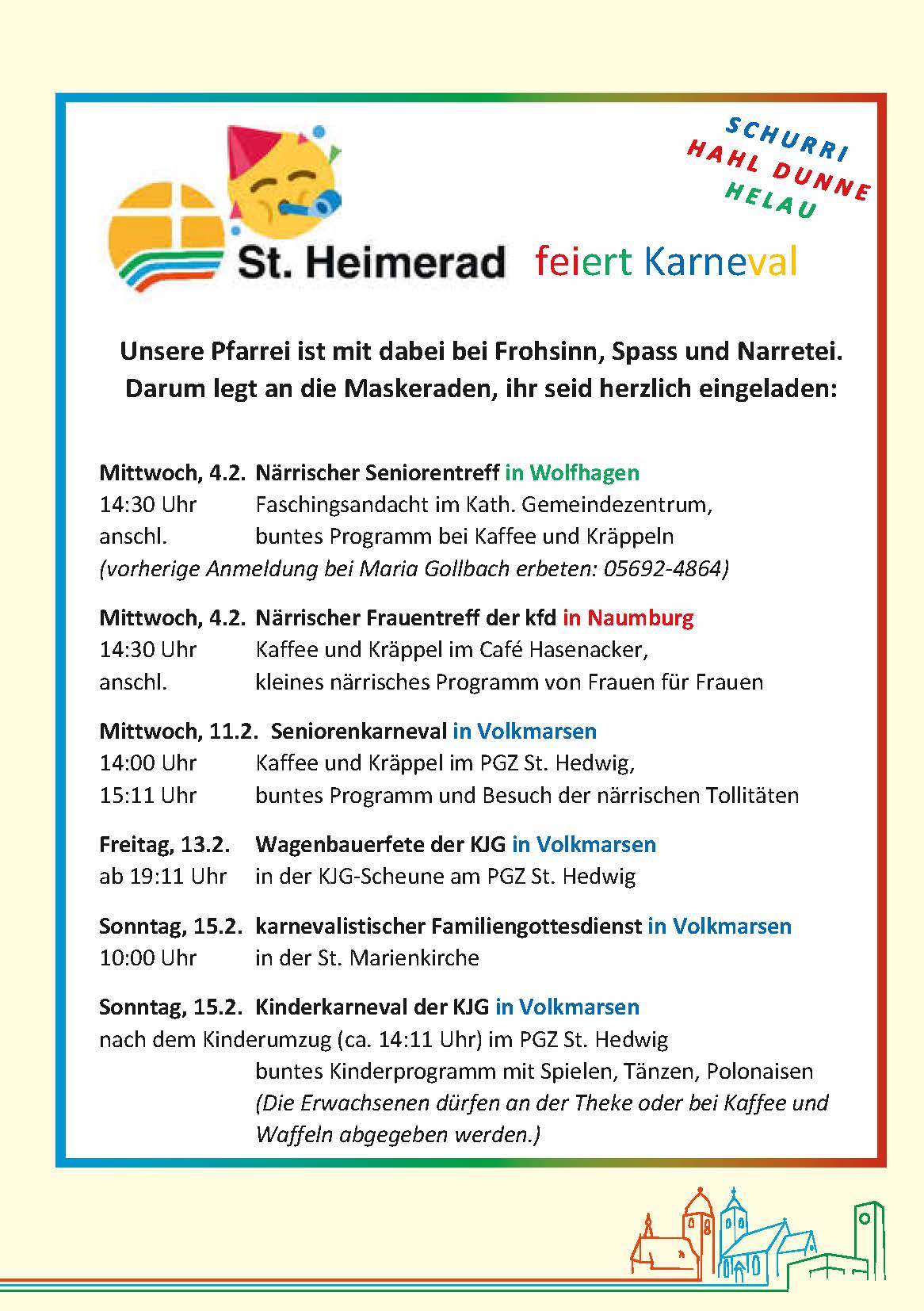 SCHURRI
HAHL DUNNE
HELAU

St. Heimerad feiert Karneval

Unsere Pfarrei ist mit dabei bei Frohsinn, Spass und Narretei.
Darum legt an die Maskeraden, ihr seid herzlich eingeladen:

Mittwoch, 4.2. Närrischer Seniorentreff in Wolfhagen
14:30 Uhr Faschingsandacht im Kath. Gemeindezentrum,
anschl. buntes Programm bei Kaffee und Kräppeln
(vorherige Anmeldung bei Maria Gollbach erbeten: 05692-4864)

Mittwoch, 4.2. Närrischer Frauentreff der kfd in Naumburg
14:30 Uhr Kaffee und Kräppel im Café Hasenacker,
anschl. kleines närrisches Programm von Frauen für Frauen

Mittwoch, 11.2. Seniorenkarneval in Volkmarsen
14:00 Uhr Kaffee und Kräppel im PGZ St. Hedwig,
15:11 Uhr buntes Programm und Besuch der närrischen Tollitäten

Freitag, 13.2. Wagenbauerfete der KJG in Volkmarsen
ab 19:11 Uhr in der KJG-Scheune am PGZ St. Hedwig

Sonntag, 15.2. karnevalistischer Familiengottesdienst in Volkmarsen
10:00 Uhr in der St. Marienkirche

Sonntag, 15.2. Kinderkarneval der KJG in Volkmarsen
nach dem Kinderumzug (ca. 14:11 Uhr) im PGZ St. Hedwig
buntes Kinderprogramm mit Spielen, Tänzen, Polonaisen
(Die Erwachsenen dürfen an der Theke oder bei Kaffee und Waffeln abgegeben werden.)